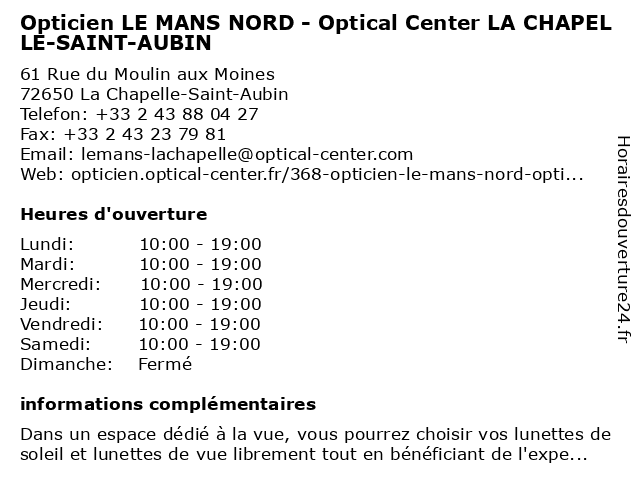 Opticien LE MANS NORD - Optical Center LA CHAPEL LE-SAINT-AUBIN

61 Rue du Moulin aux Moines
72650 La Chapelle-Saint-Aubin
Telefon: +33 2 43 88 04 27
Fax: +33 2 43 23 79 81
Email: lemans-lachapelle@optical-center.com
Web: opticien.optical-center.fr/368-opticien-le-mans-nord-opti...

Heures d'ouverture

| | |
|---|---|
| Lundi: | 10:00 - 19:00 |
| Mardi: | 10:00 - 19:00 |
| Mercredi: | 10:00 - 19:00 |
| Jeudi: | 10:00 - 19:00 |
| Vendredi: | 10:00 - 19:00 |
| Samedi: | 10:00 - 19:00 |
| Dimanche: | Fermé |

informations complémentaires

Dans un espace dédié à la vue, vous pourrez choisir vos lunettes de soleil et lunettes de vue librement tout en bénéficiant de l'expe...

Horairesdouverture24.fr